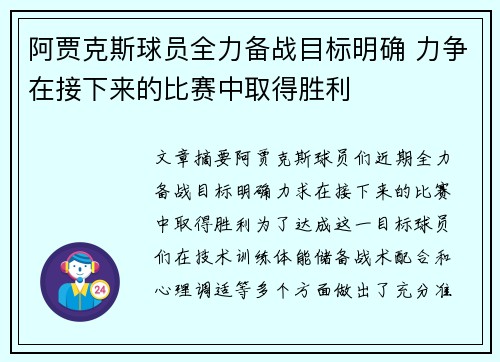 阿贾克斯球员全力备战目标明确 力争在接下来的比赛中取得胜利

文章摘要阿贾克斯球员们近期全力备战目标明确力求在接下来的比赛中取得胜利为了达成这一目标球员们在技术训练体能储备战术配合和心理调适等多个方面做出了充分准

24